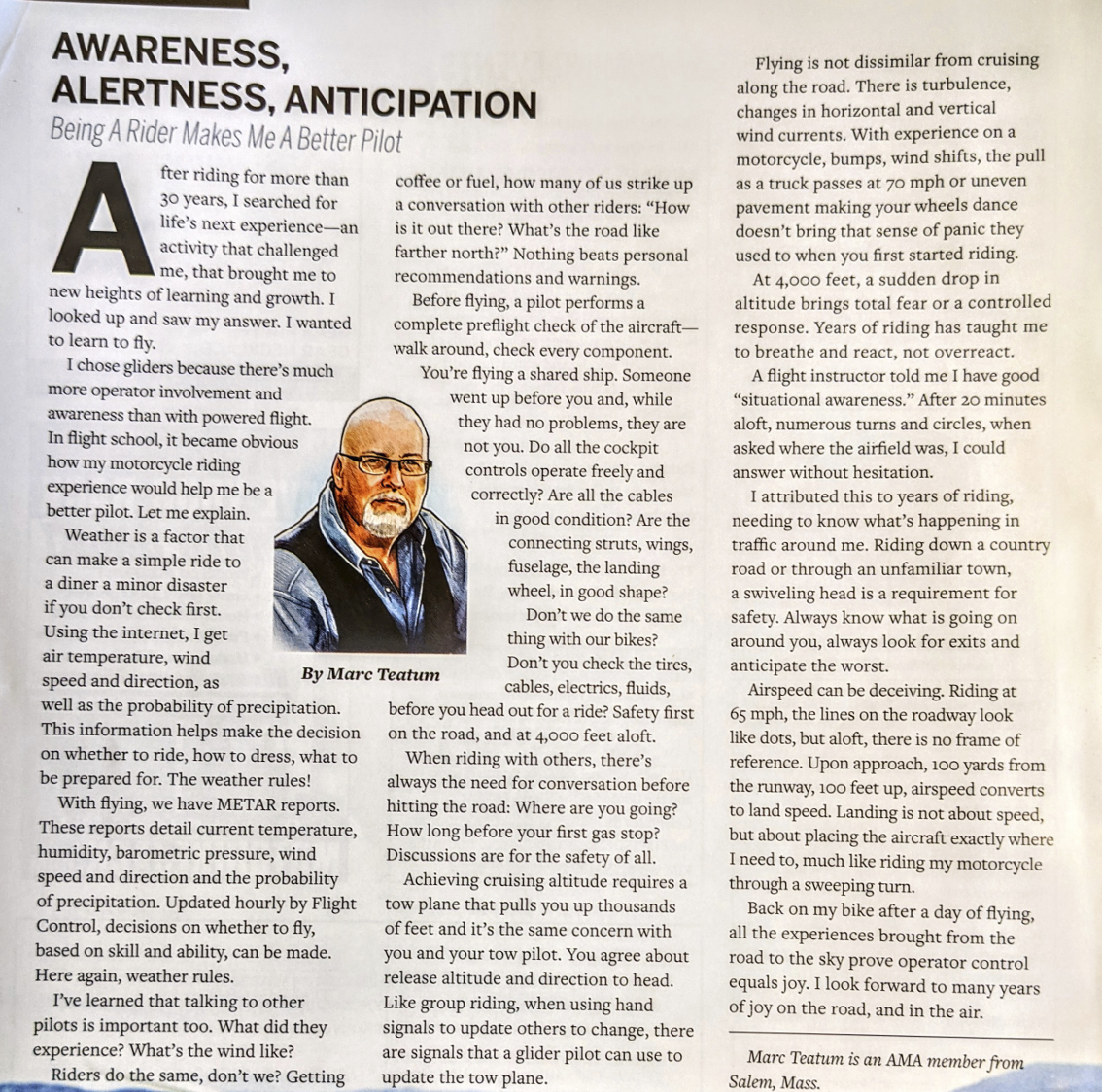 AWARENESS, ALERTNESS, ANTICIPATION

Being A Rider Makes Me A Better Pilot

After riding for more than 30 years, I searched for life's next experience—an activity that challenged me, that brought me to new heights of learning and growth. I looked up and saw my answer. I wanted to learn to fly.

I chose gliders because there's much more operator involvement and awareness than with powered flight. In flight school, it became obvious how my motorcycle riding experience would help me be a better pilot. Let me explain.

Weather is a factor that can make a simple ride to a diner a minor disaster if you don't check first. Using the internet, I get air temperature, wind speed and direction, as well as the probability of precipitation. This information helps make the decision on whether to ride, how to dress, what to be prepared for. The weather rules!

With flying, we have METAR reports. These reports detail current temperature, humidity, barometric pressure, wind speed and direction and the probability of precipitation. Updated hourly by Flight Control, decisions on whether to fly, based on skill and ability, can be made. Here again, weather rules.

I've learned that talking to other pilots is important too. What did they experience? What's the wind like?

Riders do the same, don't we? Getting coffee or fuel, how many of us strike up a conversation with other riders: "How is it out there? What's the road like farther north?" Nothing beats personal recommendations and warnings.

Before flying, a pilot performs a complete preflight check of the aircraft—walk around, check every component.

You're flying a shared ship. Someone went up before you and, while they had no problems, they are not you. Do all the cockpit controls operate freely and correctly? Are all the cables in good condition? Are the connecting struts, wings, fuselage, the landing wheel, in good shape?

Don't we do the same thing with our bikes? Don't you check the tires, cables, electrics, fluids, before you head out for a ride? Safety first on the road, and at 4,000 feet aloft.

By Marc Teatum

When riding with others, there's always the need for conversation before hitting the road: Where are you going? How long before your first gas stop? Discussions are for the safety of all.

Achieving cruising altitude requires a tow plane that pulls you up thousands of feet and it's the same concern with you and your tow pilot. You agree about release altitude and direction to head. Like group riding, when using hand signals to update others to change, there are signals that a glider pilot can use to update the tow plane.

Flying is not dissimilar from cruising along the road. There is turbulence, changes in horizontal and vertical wind currents. With experience on a motorcycle, bumps, wind shifts, the pull as a truck passes at 70 mph or uneven pavement making your wheels dance doesn't bring that sense of panic they used to when you first started riding.

At 4,000 feet, a sudden drop in altitude brings total fear or a controlled response. Years of riding has taught me to breathe and react, not overreact.

A flight instructor told me I have good "situational awareness." After 20 minutes aloft, numerous turns and circles, when asked where the airfield was, I could answer without hesitation.

I attributed this to years of riding, needing to know what's happening in traffic around me. Riding down a country road or through an unfamiliar town, a swiveling head is a requirement for safety. Always know what is going on around you, always look for exits and anticipate the worst.

Airspeed can be deceiving. Riding at 65 mph, the lines on the roadway look like dots, but aloft, there is no frame of reference. Upon approach, 100 yards from the runway, 100 feet up, airspeed converts to land speed. Landing is not about speed, but about placing the aircraft exactly where I need to, much like riding my motorcycle through a sweeping turn.

Back on my bike after a day of flying, all the experiences brought from the road to the sky prove operator control equals joy. I look forward to many years of joy on the road, and in the air.

Marc Teatum is an AMA member from Salem, Mass.